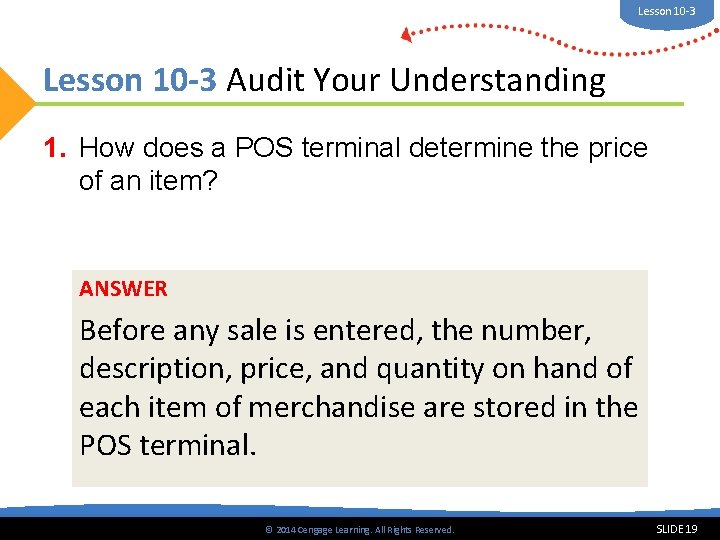 Lesson 10-3

Lesson 10-3 Audit Your Understanding

1. How does a POS terminal determine the price of an item?

ANSWER

Before any sale is entered, the number, description, price, and quantity on hand of each item of merchandise are stored in the POS terminal.

© 2014 Cengage Learning. All Rights Reserved.

SLIDE 19